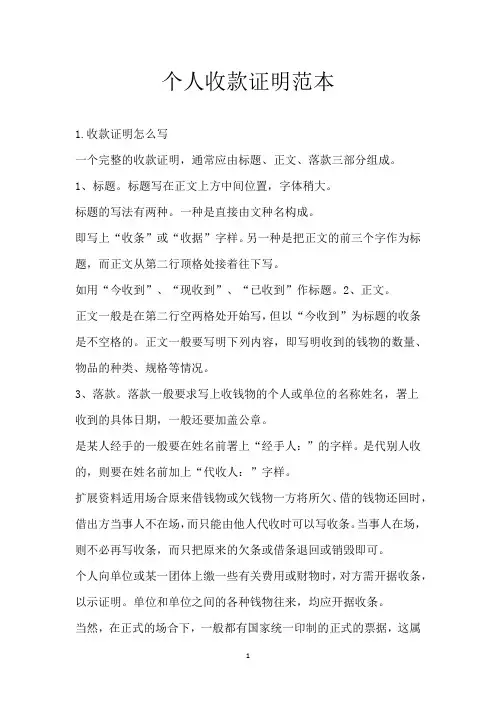 个人收款证明范本

1.收款证明怎么写

一个完整的收款证明，通常应由标题、正文、落款三部分组成。

1、标题。标题写在正文上方中间位置，字体稍大。

标题的写法有两种。一种是直接由文种名构成。

即写上“收条”或“收据”字样。另一种是把正文的前三个字作为标题，而正文从第二行顶格处接着往下写。

如用“今收到”、“现收到”、“已收到”作标题。2、正文。

正文一般是在第二行空两格处开始写，但以“今收到”为标题的收条是不空格的。正文一般要写明下列内容，即写明收到的钱物的数量、物品的种类、规格等情况。

3、落款。落款一般要求写上收钱物的个人或单位的名称姓名，署上收到的具体日期，一般还要加盖公章。

是某人经手的一般要在姓名前署上“经手人：”的字样。是代别人收的，则要在姓名前加上“代收人：”字样。

扩展资料适用场合原来借钱物或欠钱物一方将所欠、借的钱物还回时，借出方当事人不在场，而只能由他人代收时可以写收条。当事人在场，则不必再写收条，而只把原来的欠条或借条退回或销毁即可。

个人向单位或某一团体上缴一些有关费用或财物时，对方需开据收条，以示证明。单位和单位之间的各种钱物往来，均应开据收条。

当然，在正式的场合下，一般都有国家统一印制的正式的票据，这属

1